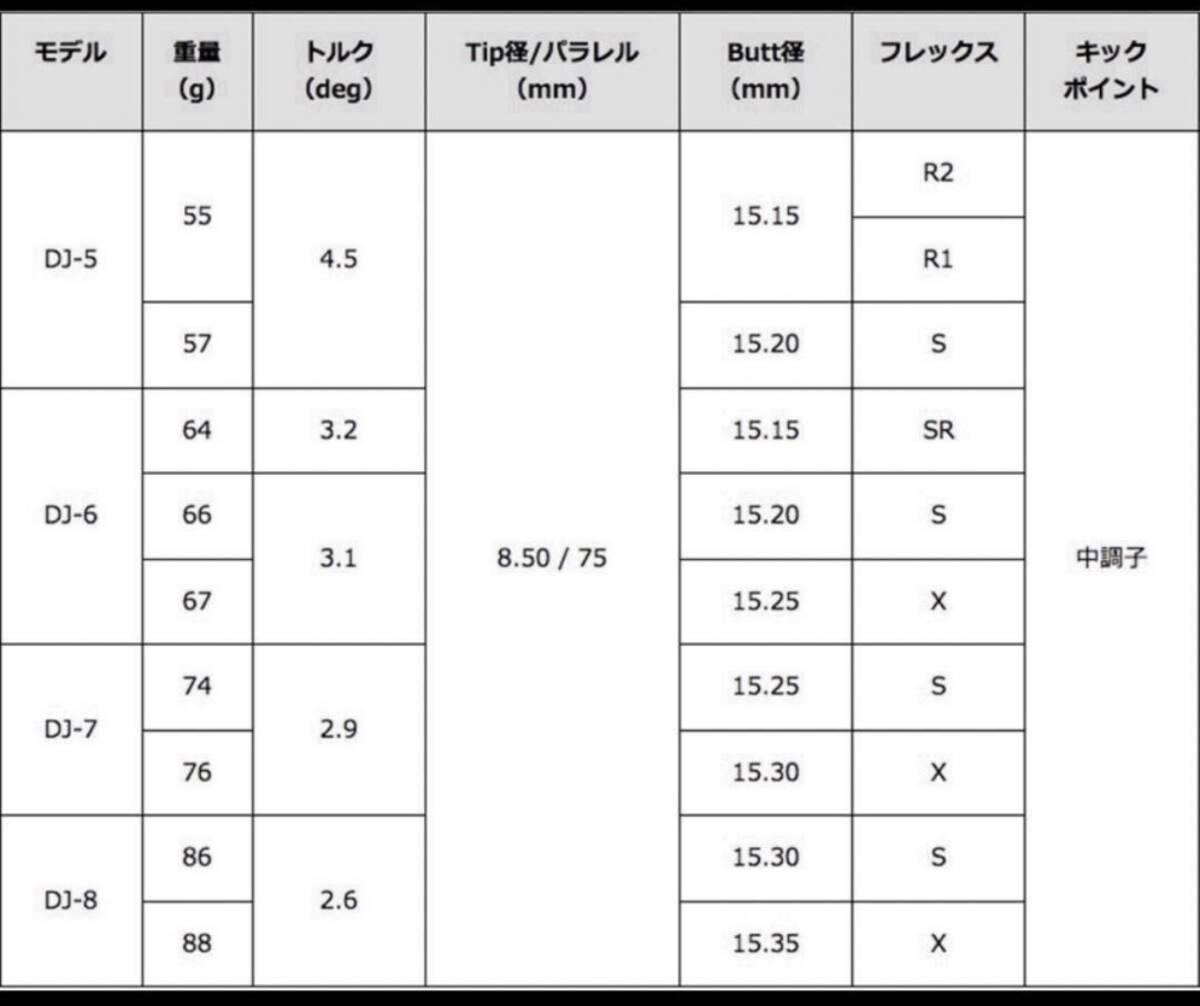 | モデル | 重量(g) | トルク(deg) | Tip径/パラレル(mm) | Butt径(mm) | フレックス | キックポイント |
|---|---|---|---|---|---|---|
| DJ-5 | 55 | 4.5 | 8.50 / 75 | 15.15 | R2 | 中調子 |
|  |  |  |  |  | R1 |  |
|  | 57 |  |  | 15.20 | S |  |
| DJ-6 | 64 | 3.2 |  | 15.15 | SR |  |
|  | 66 | 3.1 |  | 15.20 | S |  |
|  | 67 |  |  | 15.25 | X |  |
| DJ-7 | 74 | 2.9 |  | 15.25 | S |  |
|  | 76 |  |  | 15.30 | X |  |
| DJ-8 | 86 | 2.6 |  | 15.30 | S |  |
|  | 88 |  |  | 15.35 | X |  |